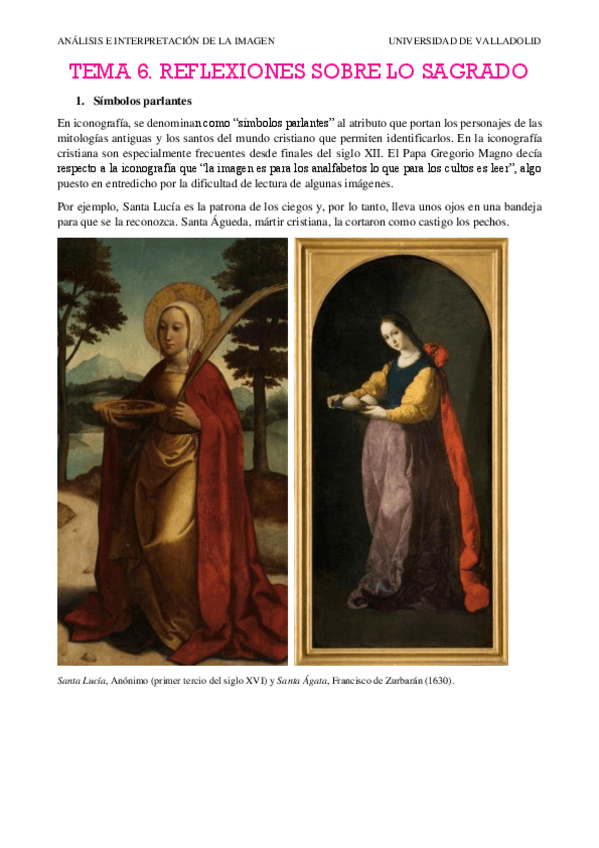 ANÁLISIS E INTERPRETACIÓN DE LA IMAGEN UNIVERSIDAD DE VALLADOLID

TEMA 6. REFLEXIONES SOBRE LO SAGRADO

1. Símbolos parlantes

En iconografía, se denominan como "símbolos parlantes" al atributo que portan los personajes de las mitologías antiguas y los santos del mundo cristiano que permiten identificarlos. En la iconografía cristiana son especialmente frecuentes desde finales del siglo XII. El Papa Gregorio Magno decía respecto a la iconografía que "la imagen es para los analfabetos lo que para los cultos es leer", algo puesto en entredicho por la dificultad de lectura de algunas imágenes.

Por ejemplo, Santa Lucía es la patrona de los ciegos y, por lo tanto, lleva unos ojos en una bandeja para que se la reconozca. Santa Águeda, mártir cristiana, la cortaron como castigo los pechos.

Santa Lucía, Anónimo (primer tercio del siglo XVI) y Santa Ágata, Francisco de Zurbarán (1630).